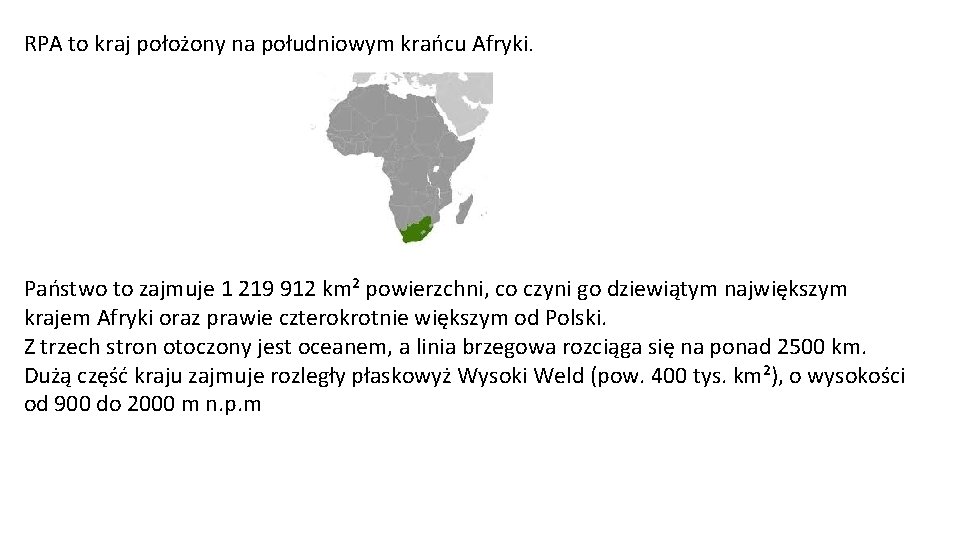 RPA to kraj położony na południowym krańcu Afryki.

Państwo to zajmuje 1 219 912 km² powierzchni, co czyni go dziewiątym największym krajem Afryki oraz prawie czterokrotnie większym od Polski.
Z trzech stron otoczony jest oceanem, a linia brzegowa rozciąga się na ponad 2500 km.
Dużą część kraju zajmuje rozległy płaskowyż Wysoki Weld (pow. 400 tys. km²), o wysokości od 900 do 2000 m n.p.m